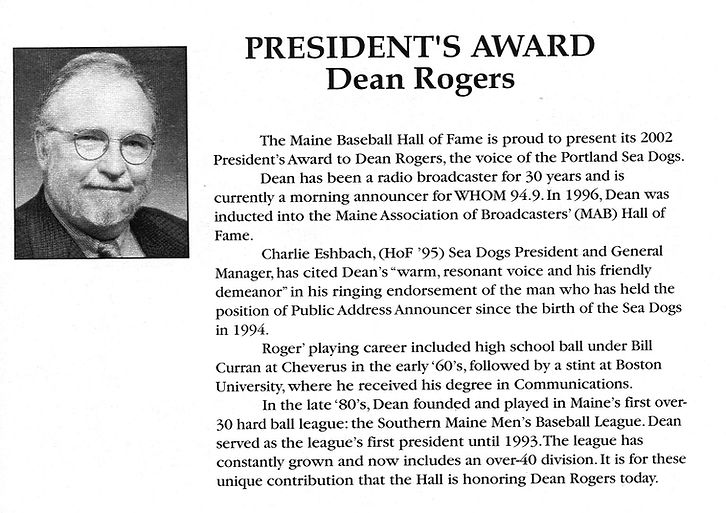 PRESIDENT'S AWARD
Dean Rogers

The Maine Baseball Hall of Fame is proud to present its 2002 President's Award to Dean Rogers, the voice of the Portland Sea Dogs.

Dean has been a radio broadcaster for 30 years and is currently a morning announcer for WHOM 94.9. In 1996, Dean was inducted into the Maine Association of Broadcasters' (MAB) Hall of Fame.

Charlie Eshbach, (HoF '95) Sea Dogs President and General Manager, has cited Dean's "warm, resonant voice and his friendly demeanor" in his ringing endorsement of the man who has held the position of Public Address Announcer since the birth of the Sea Dogs in 1994.

Roger' playing career included high school ball under Bill Curran at Cheverus in the early '60's, followed by a stint at Boston University, where he received his degree in Communications.

In the late '80's, Dean founded and played in Maine's first over-30 hard ball league: the Southern Maine Men's Baseball League. Dean served as the league's first president until 1993. The league has constantly grown and now includes an over-40 division. It is for these unique contribution that the Hall is honoring Dean Rogers today.